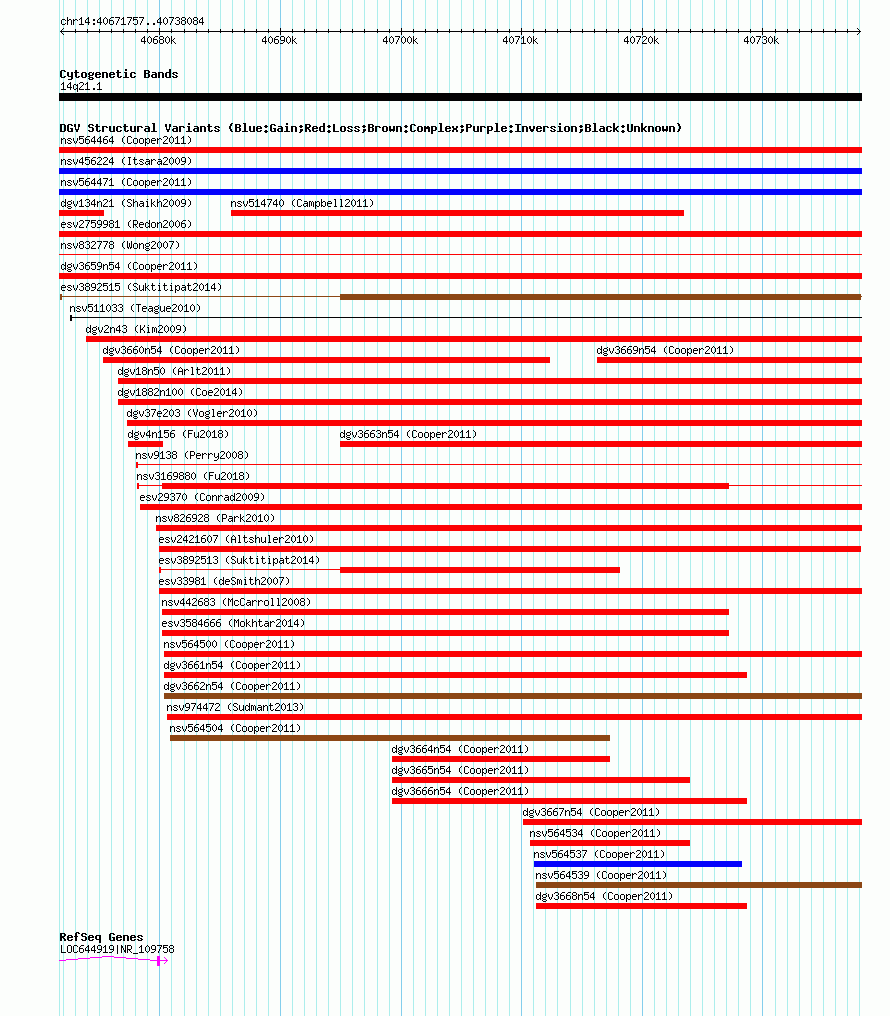 chr14:40671757..40738084

40680k 40690k 40700k 40710k 40720k 40730k

Cytogenetic Bands
14q21.1

DGV Structural Variants (Blue:Gain;Red:Loss;Brown:Complex;Purple:Inversion;Black:Unknown)
nsv564464 (Cooper2011)
nsv456224 (Itsara2009)
nsv564471 (Cooper2011)
dgv134n21 (Shaikh2009)
nsv514740 (Campbell2011)
esv2759981 (Redon2006)
nsv832778 (Wong2007)
dgv3659n54 (Cooper2011)
esv3892515 (Suktitipat2014)
nsv511033 (Teague2010)
dgv2n43 (Kim2009)
dgv3660n54 (Cooper2011)
dgv3669n54 (Cooper2011)
dgv18n50 (Arlt2011)
dgv1882n100 (Coe2014)
dgv37e203 (Vogler2010)
dgv4n156 (Fu2018)
dgv3663n54 (Cooper2011)
nsv9138 (Perry2008)
nsv3169880 (Fu2018)
esv29370 (Conrad2009)
nsv826928 (Park2010)
esv2421607 (Altshuler2010)
esv3892513 (Suktitipat2014)
esv33981 (deSmith2007)
nsv442683 (McCarroll2008)
esv3584666 (Mokhtar2014)
nsv564500 (Cooper2011)
dgv3661n54 (Cooper2011)
dgv3662n54 (Cooper2011)
nsv974472 (Sudmant2013)
nsv564504 (Cooper2011)
dgv3664n54 (Cooper2011)
dgv3665n54 (Cooper2011)
dgv3666n54 (Cooper2011)
dgv3667n54 (Cooper2011)
nsv564534 (Cooper2011)
nsv564537 (Cooper2011)
nsv564539 (Cooper2011)
dgv3668n54 (Cooper2011)

RefSeq Genes
LOC644919|NR_109758